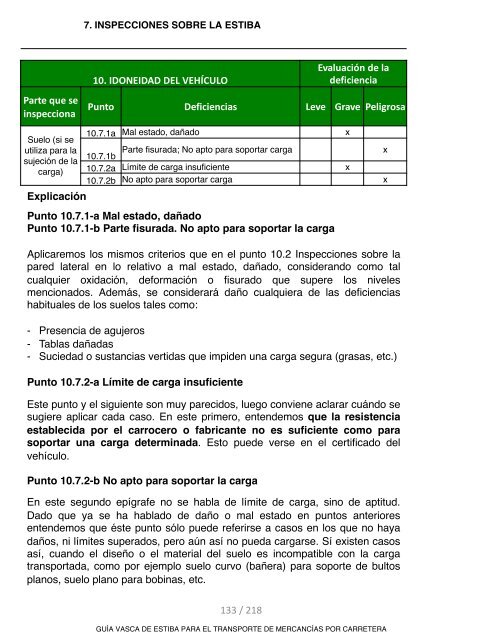 7. INSPECCIONES SOBRE LA ESTIBA

| 10. IDONEIDAD DEL VEHÍCULO | | | Evaluación de la deficiencia | | |
|---|---|---|---|---|---|
| Parte que se inspecciona | Punto | Deficiencias | Leve | Grave | Peligrosa |
| Suelo (si se utiliza para la sujeción de la carga) | 10.7.1a | Mal estado, dañado | | x | |
| | 10.7.1b | Parte fisurada; No apto para soportar carga | | | x |
| | 10.7.2a | Límite de carga insuficiente | | x | |
| | 10.7.2b | No apto para soportar carga | | | x |

Explicación

Punto 10.7.1-a Mal estado, dañado
Punto 10.7.1-b Parte fisurada. No apto para soportar la carga

Aplicaremos los mismos criterios que en el punto 10.2 Inspecciones sobre la pared lateral en lo relativo a mal estado, dañado, considerando como tal cualquier oxidación, deformación o fisurado que supere los niveles mencionados. Además, se considerará daño cualquiera de las deficiencias habituales de los suelos tales como:

- Presencia de agujeros
- Tablas dañadas
- Suciedad o sustancias vertidas que impiden una carga segura (grasas, etc.)

Punto 10.7.2-a Límite de carga insuficiente

Este punto y el siguiente son muy parecidos, luego conviene aclarar cuándo se sugiere aplicar cada caso. En este primero, entendemos que la resistencia establecida por el carrocero o fabricante no es suficiente como para soportar una carga determinada. Esto puede verse en el certificado del vehículo.

Punto 10.7.2-b No apto para soportar la carga

En este segundo epígrafe no se habla de límite de carga, sino de aptitud. Dado que ya se ha hablado de daño o mal estado en puntos anteriores entendemos que éste punto sólo puede referirse a casos en los que no haya daños, ni límites superados, pero aún así no pueda cargarse. Sí existen casos así, cuando el diseño o el material del suelo es incompatible con la carga transportada, como por ejemplo suelo curvo (bañera) para soporte de bultos planos, suelo plano para bobinas, etc.

133 / 218

GUÍA VASCA DE ESTIBA PARA EL TRANSPORTE DE MERCANCÍAS POR CARRETERA